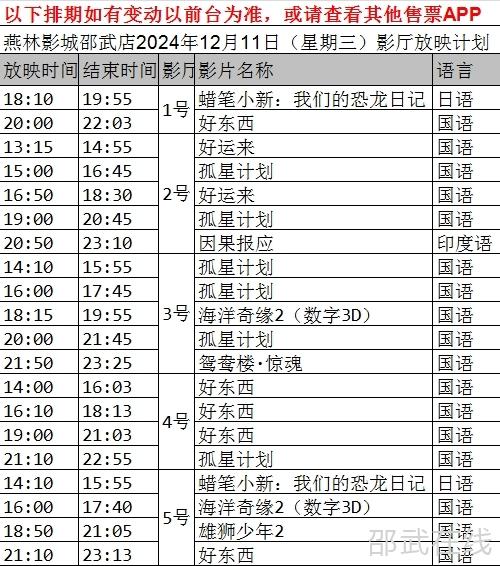 以下排期如有变动以前台为准，或请查看其他售票APP

燕林影城邵武店2024年12月11日（星期三）影厅放映计划

| 放映时间 | 结束时间 | 影厅 | 影片名称 | 语言 |
|---|---|---|---|---|
| 18:10 | 19:55 | 1号 | 蜡笔小新：我们的恐龙日记 | 日语 |
| 20:00 | 22:03 |  | 好东西 | 国语 |
| 13:15 | 14:55 | 2号 | 好运来 | 国语 |
| 15:00 | 16:45 |  | 孤星计划 | 国语 |
| 16:50 | 18:30 |  | 好运来 | 国语 |
| 19:00 | 20:45 |  | 孤星计划 | 国语 |
| 20:50 | 23:10 |  | 因果报应 | 印度语 |
| 14:10 | 15:55 | 3号 | 孤星计划 | 国语 |
| 16:00 | 17:45 |  | 孤星计划 | 国语 |
| 18:15 | 19:55 |  | 海洋奇缘2（数字3D） | 国语 |
| 20:00 | 21:45 |  | 孤星计划 | 国语 |
| 21:50 | 23:25 |  | 鸳鸯楼·惊魂 | 国语 |
| 14:00 | 16:03 | 4号 | 好东西 | 国语 |
| 16:10 | 18:13 |  | 好东西 | 国语 |
| 19:00 | 21:03 |  | 好东西 | 国语 |
| 21:10 | 22:55 |  | 孤星计划 | 国语 |
| 14:10 | 15:55 | 5号 | 蜡笔小新：我们的恐龙日记 | 日语 |
| 16:00 | 17:40 |  | 海洋奇缘2（数字3D） | 国语 |
| 18:50 | 21:05 |  | 雄狮少年2 | 国语 |
| 21:10 | 23:13 |  | 好东西 | 国语 |

邵武在线